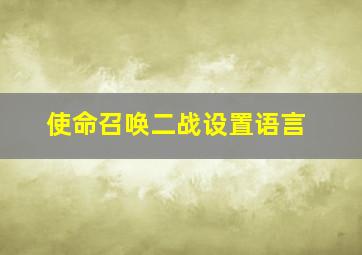 使命召唤二战设置语言